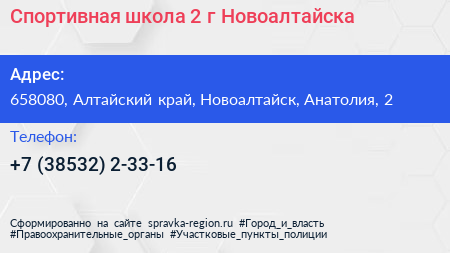 Спортивная школа 2 г Новоалтайска

Адрес:
658080, Алтайский край, Новоалтайск, Анатолия, 2

Телефон:
+7 (38532) 2-33-16

Сформированно на сайте spravka-region.ru #Город_и_власть #Правоохранительные_органы #Участковые_пункты_полиции